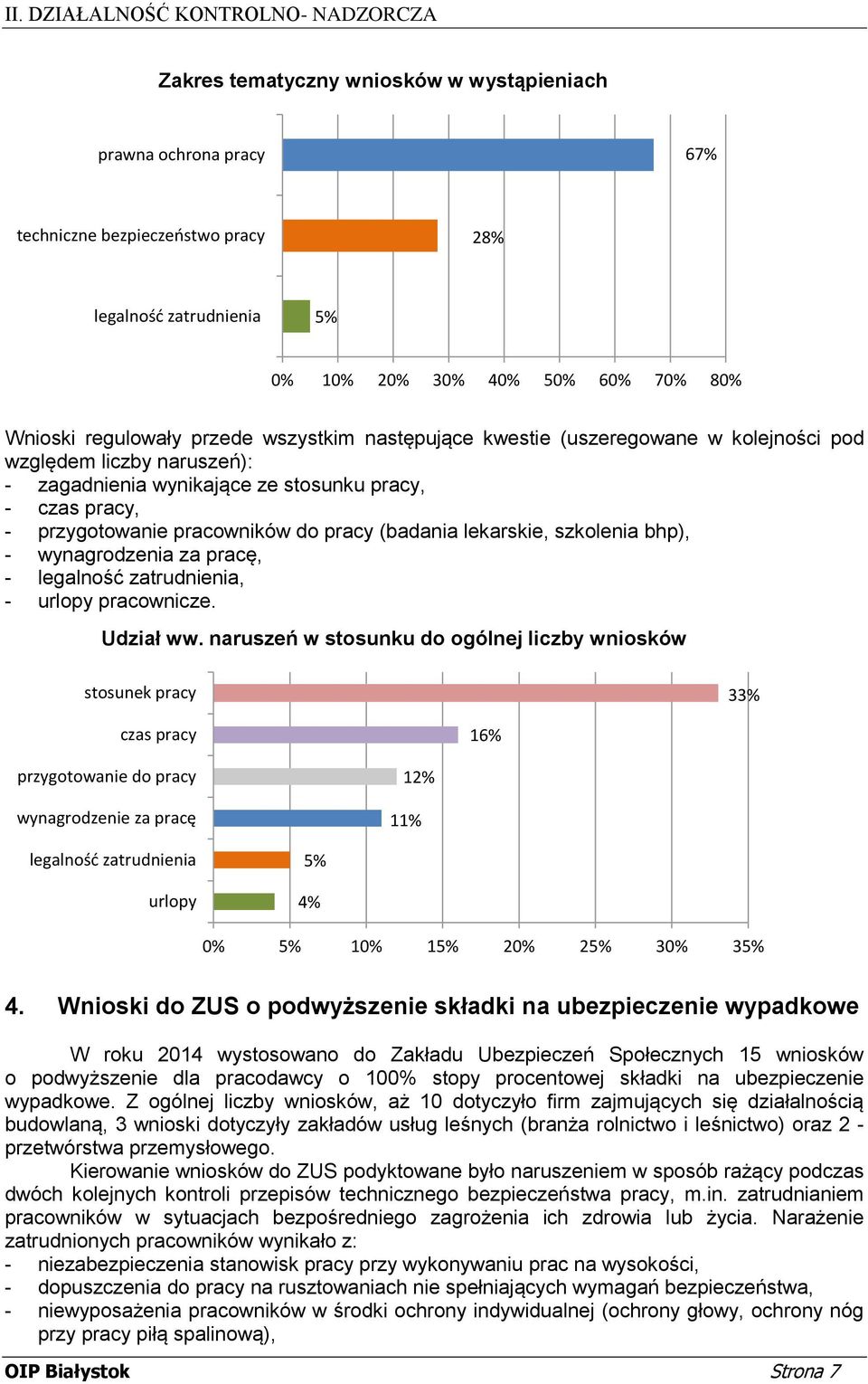 II. DZIAŁALNOŚĆ KONTROLNO- NADZORCZA

Zakres tematyczny wniosków w wystąpieniach

prawna ochrona pracy 67%

techniczne bezpieczeństwo pracy 28%

legalność zatrudnienia 5%

0% 10% 20% 30% 40% 50% 60% 70% 80%

Wnioski regulowały przede wszystkim następujące kwestie (uszeregowane w kolejności pod względem liczby naruszeń):
- zagadnienia wynikające ze stosunku pracy,
- czas pracy,
- przygotowanie pracowników do pracy (badania lekarskie, szkolenia bhp),
- wynagrodzenia za pracę,
- legalność zatrudnienia,
- urlopy pracownicze.

Udział ww. naruszeń w stosunku do ogólnej liczby wniosków

stosunek pracy 33%

czas pracy 16%

przygotowanie do pracy 12%

wynagrodzenie za pracę 11%

legalność zatrudnienia 5%

urlopy 4%

0% 5% 10% 15% 20% 25% 30% 35%

4. Wnioski do ZUS o podwyższenie składki na ubezpieczenie wypadkowe

W roku 2014 wystosowano do Zakładu Ubezpieczeń Społecznych 15 wniosków o podwyższenie dla pracodawcy o 100% stopy procentowej składki na ubezpieczenie wypadkowe. Z ogólnej liczby wniosków, aż 10 dotyczyło firm zajmujących się działalnością budowlaną, 3 wnioski dotyczyły zakładów usług leśnych (branża rolnictwo i leśnictwo) oraz 2 - przetwórstwa przemysłowego.
Kierowanie wniosków do ZUS podyktowane było naruszeniem w sposób rażący podczas dwóch kolejnych kontroli przepisów technicznego bezpieczeństwa pracy, m.in. zatrudnianiem pracowników w sytuacjach bezpośredniego zagrożenia ich zdrowia lub życia. Narażenie zatrudnionych pracowników wynikało z:
- niezabezpieczenia stanowisk pracy przy wykonywaniu prac na wysokości,
- dopuszczenia do pracy na rusztowaniach nie spełniających wymagań bezpieczeństwa,
- niewyposażenia pracowników w środki ochrony indywidualnej (ochrony głowy, ochrony nóg przy pracy piłą spalinową),

OIP Białystok Strona 7